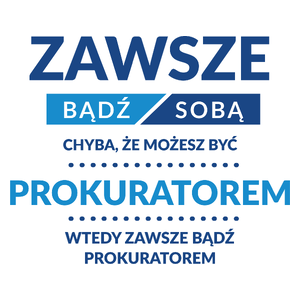 ZAWSZE

BĄDŹ SOBĄ

CHYBA, ŻE MOŻESZ BYĆ

PROKURATOREM

WTEDY ZAWSZE BĄDŹ PROKURATOREM